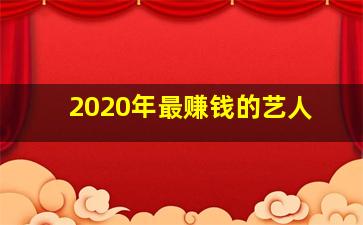 2020年最赚钱的艺人